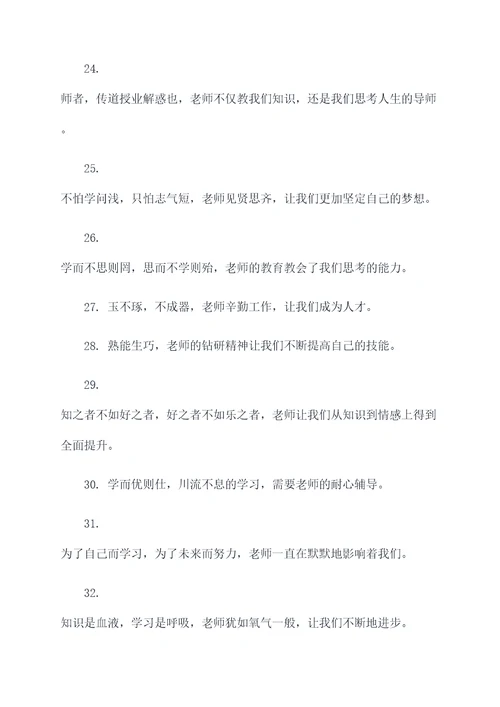 24.

师者，传道授业解惑也，老师不仅教我们知识，还是我们思考人生的导师。

25.

不怕学问浅，只怕志气短，老师见贤思齐，让我们更加坚定自己的梦想。

26.

学而不思则罔，思而不学则殆，老师的教育教会了我们思考的能力。

27. 玉不琢，不成器，老师辛勤工作，让我们成为人才。

28. 熟能生巧，老师的钻研精神让我们不断提高自己的技能。

29.

知之者不如好之者，好之者不如乐之者，老师让我们从知识到情感上得到全面提升。

30. 学而优则仕，川流不息的学习，需要老师的耐心辅导。

31.

为了自己而学习，为了未来而努力，老师一直在默默地影响着我们。

32.

知识是血液，学习是呼吸，老师犹如氧气一般，让我们不断地进步。